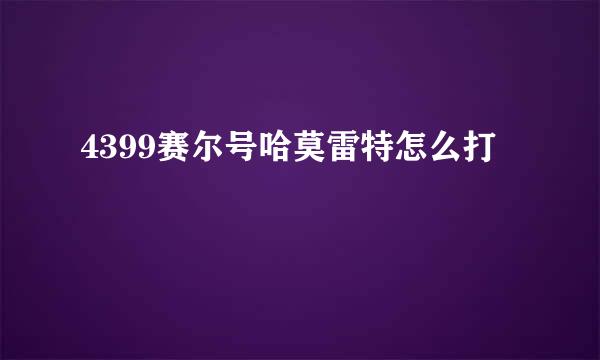 4399赛尔号哈莫雷特怎么打